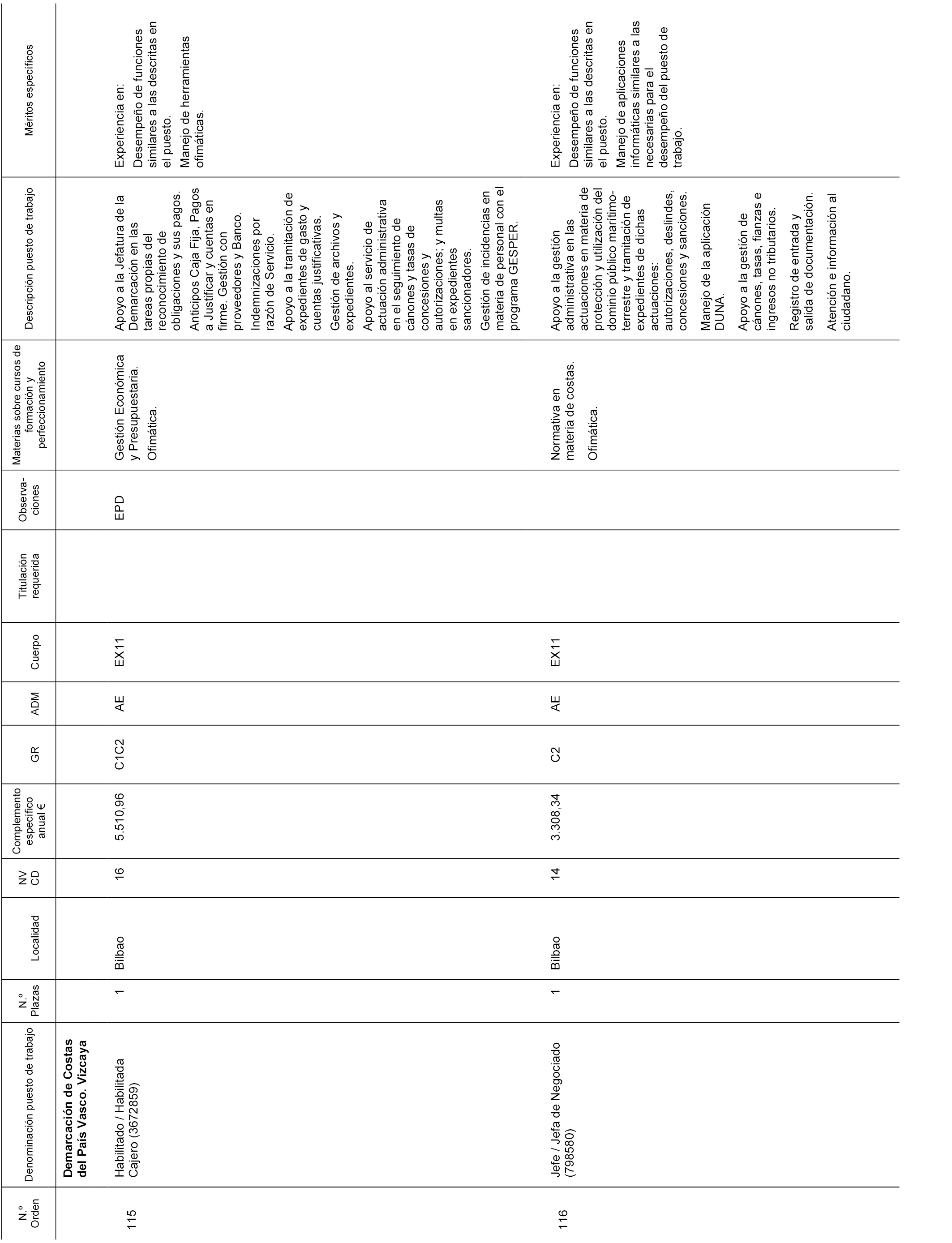 | N.º Orden | Denominación puesto de trabajo | N.º Plazas | Localidad | NV CD | Complemento específico anual € | GR | ADM | Cuerpo | Titulación requerida | Observaciones | Materias sobre cursos de formación y perfeccionamiento | Descripción puesto de trabajo | Méritos específicos |
|---|---|---|---|---|---|---|---|---|---|---|---|---|---|
| | **Demarcación de Costas del País Vasco. Vizcaya** | | | | | | | | | | | | |
| 115 | Habilitado / Habilitada Cajero (3672859) | 1 | Bilbao | 16 | 5.510,96 | C1C2 | AE | EX11 | | EPD | Gestión Económica y Presupuestaria. Ofimática. | Apoyo a la Jefatura de la Demarcación en las tareas propias del reconocimiento de obligaciones y sus pagos. Anticipos Caja Fija, Pagos a Justificar y cuentas en firme. Gestión con proveedores y Banco. Indemnizaciones por razón de Servicio. Apoyo a la tramitación de expedientes de gasto y cuentas justificativas. Gestión de archivos y expedientes. Apoyo al servicio de actuación administrativa en el seguimiento de cánones y tasas de concesiones y autorizaciones; y multas en expedientes sancionadores. Gestión de incidencias en materia de personal con el programa GESPER. | Experiencia en: Desempeño de funciones similares a las descritas en el puesto. Manejo de herramientas ofimáticas. |
| 116 | Jefe / Jefa de Negociado (798580) | 1 | Bilbao | 14 | 3.308,34 | C2 | AE | EX11 | | | Normativa en materia de costas. Ofimática. | Apoyo a la gestión administrativa en las actuaciones en materia de protección y utilización del dominio público marítimo-terrestre y tramitación de expedientes de dichas actuaciones: autorizaciones, deslindes, concesiones y sanciones. Manejo de la aplicación DUNA. Apoyo a la gestión de cánones, tasas, fianzas e ingresos no tributarios. Registro de entrada y salida de documentación. Atención e información al ciudadano. | Experiencia en: Desempeño de funciones similares a las descritas en el puesto. Manejo de aplicaciones informáticas similares a las necesarias para el desempeño del puesto de trabajo. |